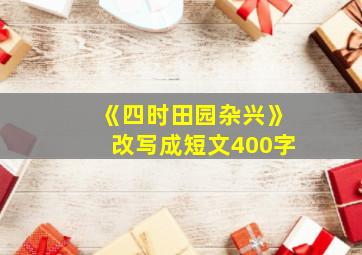 《四时田园杂兴》
改写成短文400字